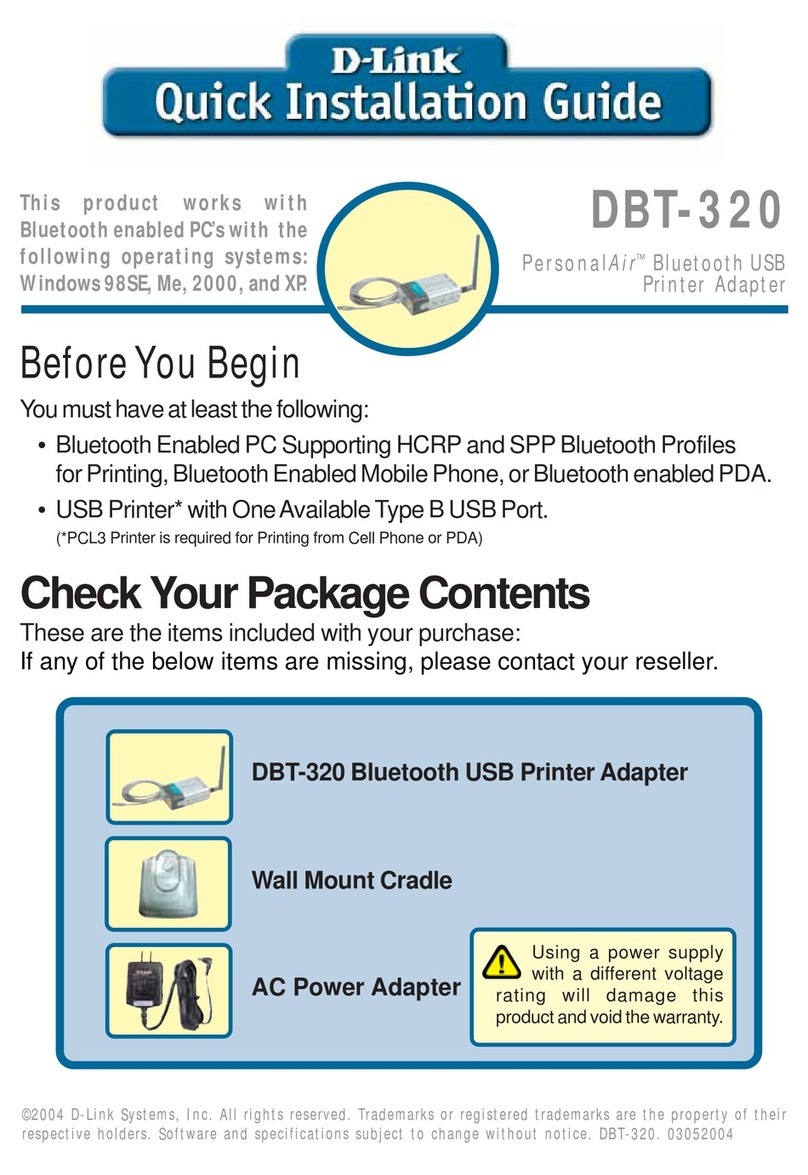 D-Link
Quick Installation Guide

This product works with Bluetooth enabled PC's with the following operating systems: Windows 98SE, Me, 2000, and XP.

DBT-320
PersonalAir™ Bluetooth USB Printer Adapter

Before You Begin

You must have at least the following:

• Bluetooth Enabled PC Supporting HCRP and SPP Bluetooth Profiles for Printing, Bluetooth Enabled Mobile Phone, or Bluetooth enabled PDA.
• USB Printer* with One Available Type B USB Port.
(*PCL3 Printer is required for Printing from Cell Phone or PDA)

Check Your Package Contents

These are the items included with your purchase:
If any of the below items are missing, please contact your reseller.

DBT-320 Bluetooth USB Printer Adapter

Wall Mount Cradle

AC Power Adapter

Using a power supply with a different voltage rating will damage this product and void the warranty.

©2004 D-Link Systems, Inc. All rights reserved. Trademarks or registered trademarks are the property of their respective holders. Software and specifications subject to change without notice. DBT-320. 03052004